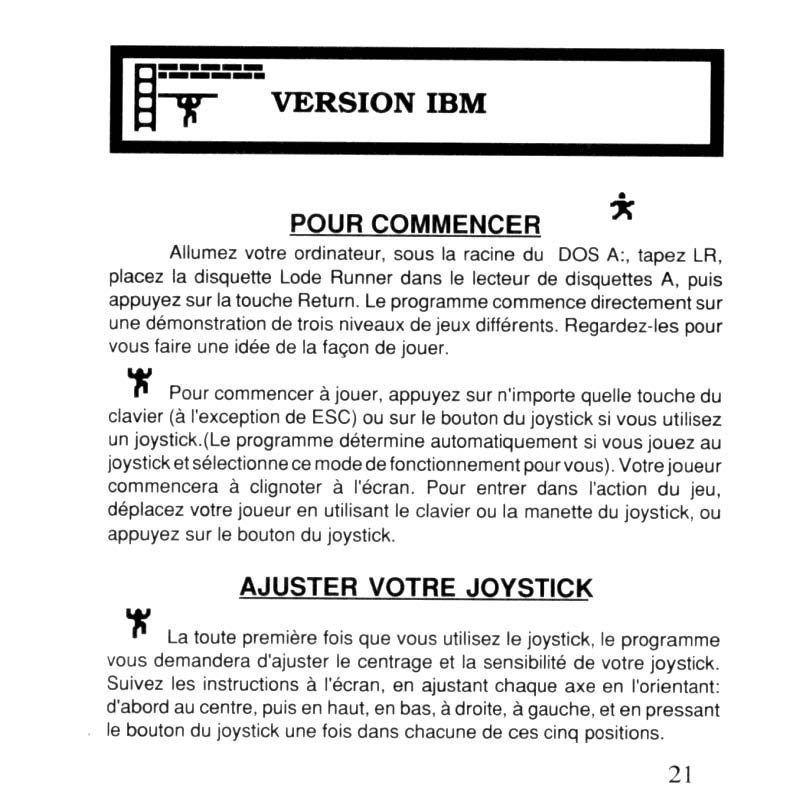 VERSION IBM

POUR COMMENCER

Allumez votre ordinateur, sous la racine du DOS A:, tapez LR, placez la disquette Lode Runner dans le lecteur de disquettes A, puis appuyez sur la touche Return. Le programme commence directement sur une démonstration de trois niveaux de jeux différents. Regardez-les pour vous faire une idée de la façon de jouer.

Pour commencer à jouer, appuyez sur n'importe quelle touche du clavier (à l'exception de ESC) ou sur le bouton du joystick si vous utilisez un joystick.(Le programme détermine automatiquement si vous jouez au joystick et sélectionne ce mode de fonctionnement pour vous). Votre joueur commencera à clignoter à l'écran. Pour entrer dans l'action du jeu, déplacez votre joueur en utilisant le clavier ou la manette du joystick, ou appuyez sur le bouton du joystick.

AJUSTER VOTRE JOYSTICK

La toute première fois que vous utilisez le joystick, le programme vous demandera d'ajuster le centrage et la sensibilité de votre joystick. Suivez les instructions à l'écran, en ajustant chaque axe en l'orientant: d'abord au centre, puis en haut, en bas, à droite, à gauche, et en pressant le bouton du joystick une fois dans chacune de ces cinq positions.

21